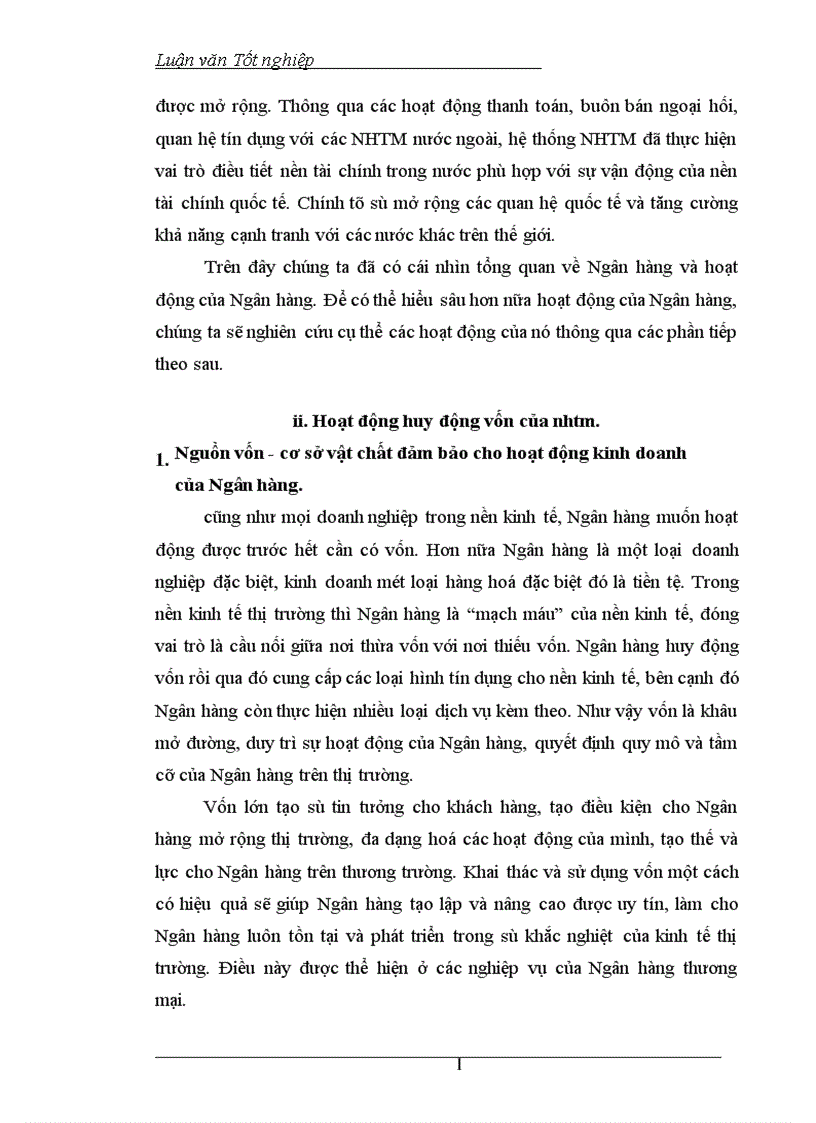 Luận văn Tốt nghiệp

được mở rộng. Thông qua các hoạt động thanh toán, buôn bán ngoại hối, quan hệ tín dụng với các NHTM nước ngoài, hệ thống NHTM đã thực hiện vai trò điều tiết nền tài chính trong nước phù hợp với sự vận động của nền tài chính quốc tế. Chính tõ sù mở rộng các quan hệ quốc tế và tăng cường khả năng cạnh tranh với các nước khác trên thế giới.

Trên đây chúng ta đã có cái nhìn tổng quan về Ngân hàng và hoạt động của Ngân hàng. Để có thể hiểu sâu hơn nữa hoạt động của Ngân hàng, chúng ta sẽ nghiên cứu cụ thể các hoạt động của nó thông qua các phần tiếp theo sau.

ii. Hoạt động huy động vốn của nhtm.

1. Nguồn vốn - cơ sở vật chất đảm bảo cho hoạt động kinh doanh của Ngân hàng.

cũng như mọi doanh nghiệp trong nền kinh tế, Ngân hàng muốn hoạt động được trước hết cần có vốn. Hơn nữa Ngân hàng là một loại doanh nghiệp đặc biệt, kinh doanh mét loại hàng hoá đặc biệt đó là tiền tệ. Trong nền kinh tế thị trường thì Ngân hàng là “mạch máu” của nền kinh tế, đóng vai trò là cầu nối giữa nơi thừa vốn với nơi thiếu vốn. Ngân hàng huy động vốn rồi qua đó cung cấp các loại hình tín dụng cho nền kinh tế, bên cạnh đó Ngân hàng còn thực hiện nhiều loại dịch vụ kèm theo. Như vậy vốn là khâu mở đường, duy trì sự hoạt động của Ngân hàng, quyết định quy mô và tầm cỡ của Ngân hàng trên thị trường.

Vốn lớn tạo sù tin tưởng cho khách hàng, tạo điều kiện cho Ngân hàng mở rộng thị trường, đa dạng hoá các hoạt động của mình, tạo thế và lực cho Ngân hàng trên thương trường. Khai thác và sử dụng vốn một cách có hiệu quả sẽ giúp Ngân hàng tạo lập và nâng cao được uy tín, làm cho Ngân hàng luôn tồn tại và phát triển trong sù khắc nghiệt của kinh tế thị trường. Điều này được thể hiện ở các nghiệp vụ của Ngân hàng thương mại.

1